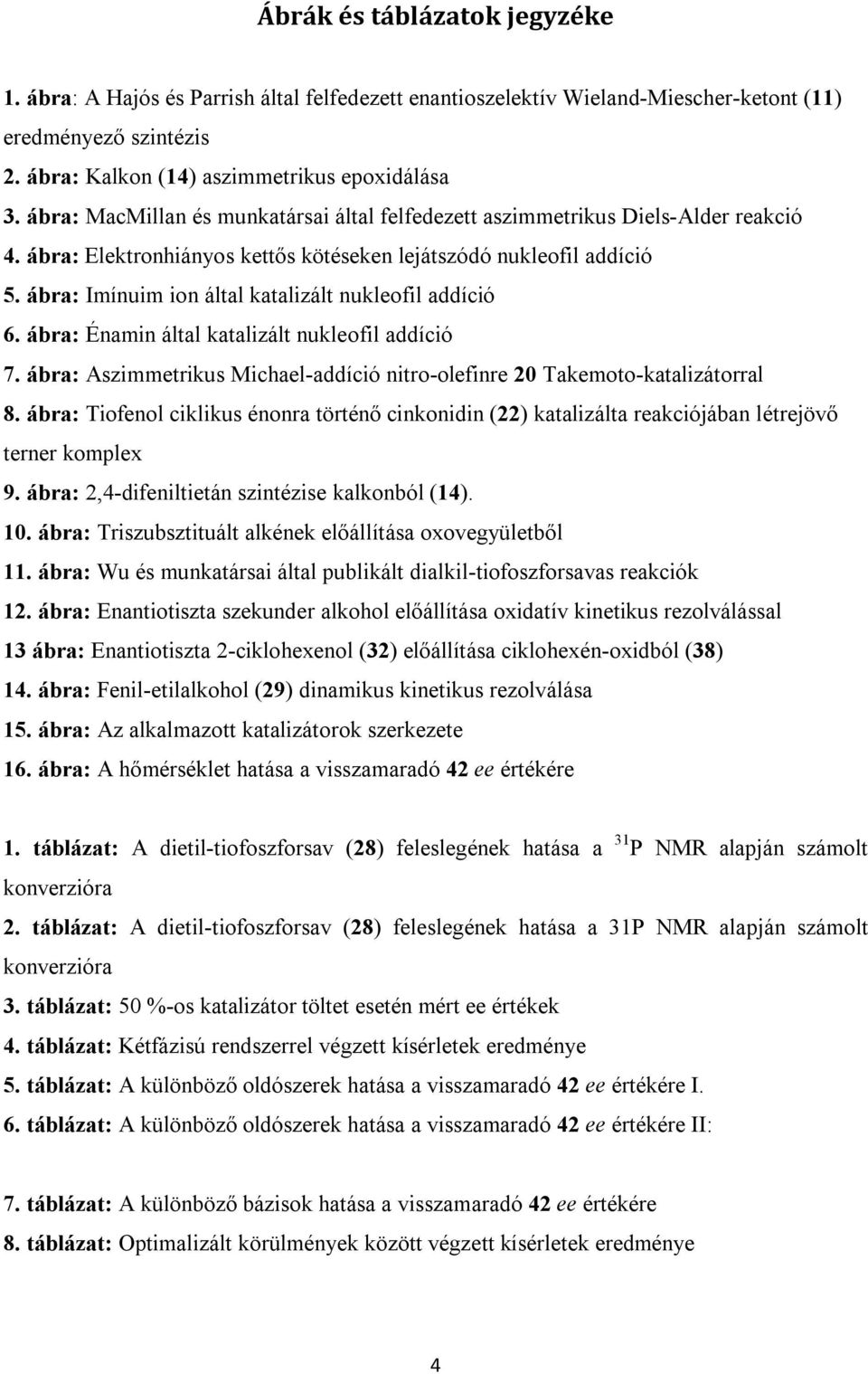 Ábrák és táblázatok jegyzéke

1. ábra: A Hajós és Parrish által felfedezett enantioszelektív Wieland-Miescher-ketont (11) eredményező szintézis
2. ábra: Kalkon (14) aszimmetrikus epoxidálása
3. ábra: MacMillan és munkatársai által felfedezett aszimmetrikus Diels-Alder reakció
4. ábra: Elektronhiányos kettős kötéseken lejátszódó nukleofil addíció
5. ábra: Imínuim ion által katalizált nukleofil addíció
6. ábra: Énamin által katalizált nukleofil addíció
7. ábra: Aszimmetrikus Michael-addíció nitro-olefinre 20 Takemoto-katalizátorral
8. ábra: Tiofenol ciklikus énonra történő cinkonidin (22) katalizálta reakciójában létrejövő terner komplex
9. ábra: 2,4-difeniltietán szintézise kalkonból (14).
10. ábra: Triszubsztituált alkének előállítása oxovegyületből
11. ábra: Wu és munkatársai által publikált dialkil-tiofoszforsavas reakciók
12. ábra: Enantiotiszta szekunder alkohol előállítása oxidatív kinetikus rezolválással
13 ábra: Enantiotiszta 2-ciklohexenol (32) előállítása ciklohexén-oxidból (38)
14. ábra: Fenil-etilalkohol (29) dinamikus kinetikus rezolválása
15. ábra: Az alkalmazott katalizátorok szerkezete
16. ábra: A hőmérséklet hatása a visszamaradó 42 ee értékére

1. táblázat: A dietil-tiofoszforsav (28) feleslegének hatása a $^{31}P$ NMR alapján számolt konverzióra
2. táblázat: A dietil-tiofoszforsav (28) feleslegének hatása a 31P NMR alapján számolt konverzióra
3. táblázat: 50 %-os katalizátor töltet esetén mért ee értékek
4. táblázat: Kétfázisú rendszerrel végzett kísérletek eredménye
5. táblázat: A különböző oldószerek hatása a visszamaradó 42 ee értékére I.
6. táblázat: A különböző oldószerek hatása a visszamaradó 42 ee értékére II:

7. táblázat: A különböző bázisok hatása a visszamaradó 42 ee értékére
8. táblázat: Optimalizált körülmények között végzett kísérletek eredménye

4